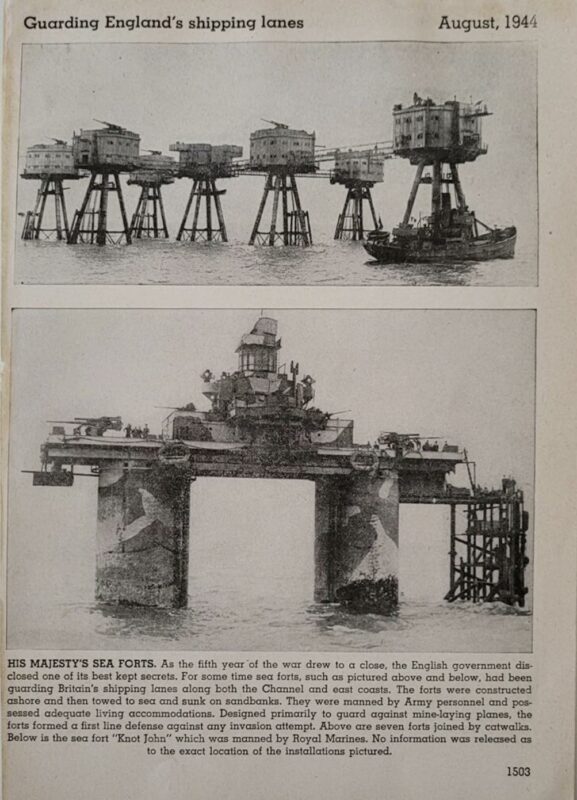 Guarding England's shipping lanes

August, 1944

HIS MAJESTY'S SEA FORTS. As the fifth year of the war drew to a close, the English government disclosed one of its best kept secrets. For some time sea forts, such as pictured above and below, had been guarding Britain's shipping lanes along both the Channel and east coasts. The forts were constructed ashore and then towed to sea and sunk on sandbanks. They were manned by Army personnel and possessed adequate living accommodations. Designed primarily to guard against mine-laying planes, the forts formed a first line defense against any invasion attempt. Above are seven forts joined by catwalks. Below is the sea fort "Knot John" which was manned by Royal Marines. No information was released as to the exact location of the installations pictured.

1503